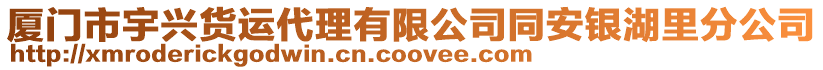 厦门市宇兴货运代理有限公司同安银湖里分公司
http://xmroderickgodwin.cn.coovee.com